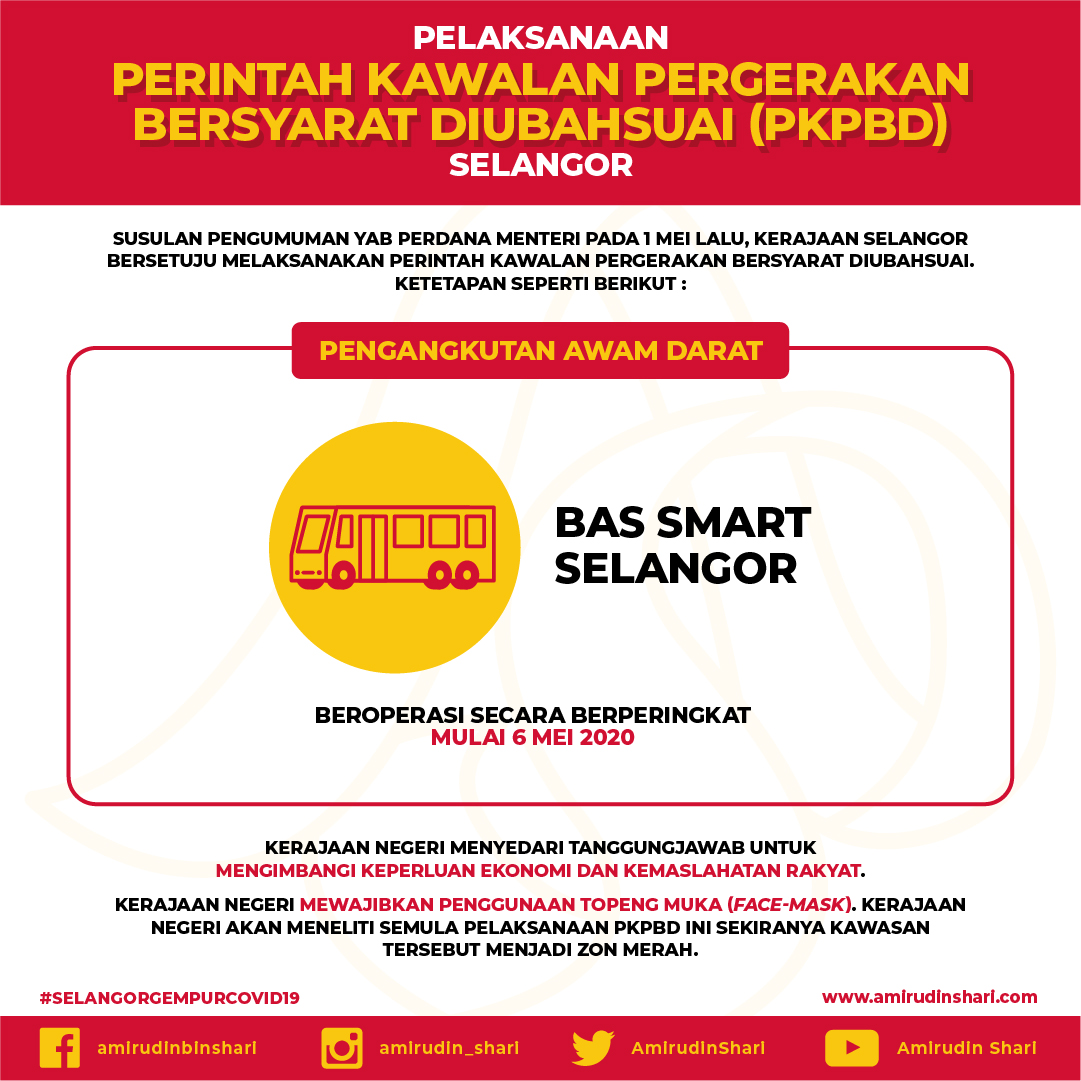 PELAKSANAAN
PERINTAH KAWALAN PERGERAKAN BERSYARAT DIUBAHSUAI (PKPBD)
SELANGOR

SUSULAN PENGUMUMAN YAB PERDANA MENTERI PADA 1 MEI LALU, KERAJAAN SELANGOR BERSETUJU MELAKSANAKAN PERINTAH KAWALAN PERGERAKAN BERSYARAT DIUBAHSUAI. KETETAPAN SEPERTI BERIKUT :

PENGANGKUTAN AWAM DARAT

BAS SMART SELANGOR

BEROPERASI SECARA BERPERINGKAT
MULAI 6 MEI 2020

KERAJAAN NEGERI MENYEDARI TANGGUNGJAWAB UNTUK MENGIMBANGI KEPERLUAN EKONOMI DAN KEMASLAHATAN RAKYAT.

KERAJAAN NEGERI MEWAJIBKAN PENGGUNAAN TOPENG MUKA (FACE-MASK). KERAJAAN NEGERI AKAN MENELITI SEMULA PELAKSANAAN PKPBD INI SEKIRANYA KAWASAN TERSEBUT MENJADI ZON MERAH.

#SELANGORGEMPURCOVID19

www.amirudinshari.com

amirudinbinshari

amirudin_shari

AmirudinShari

Amirudin Shari